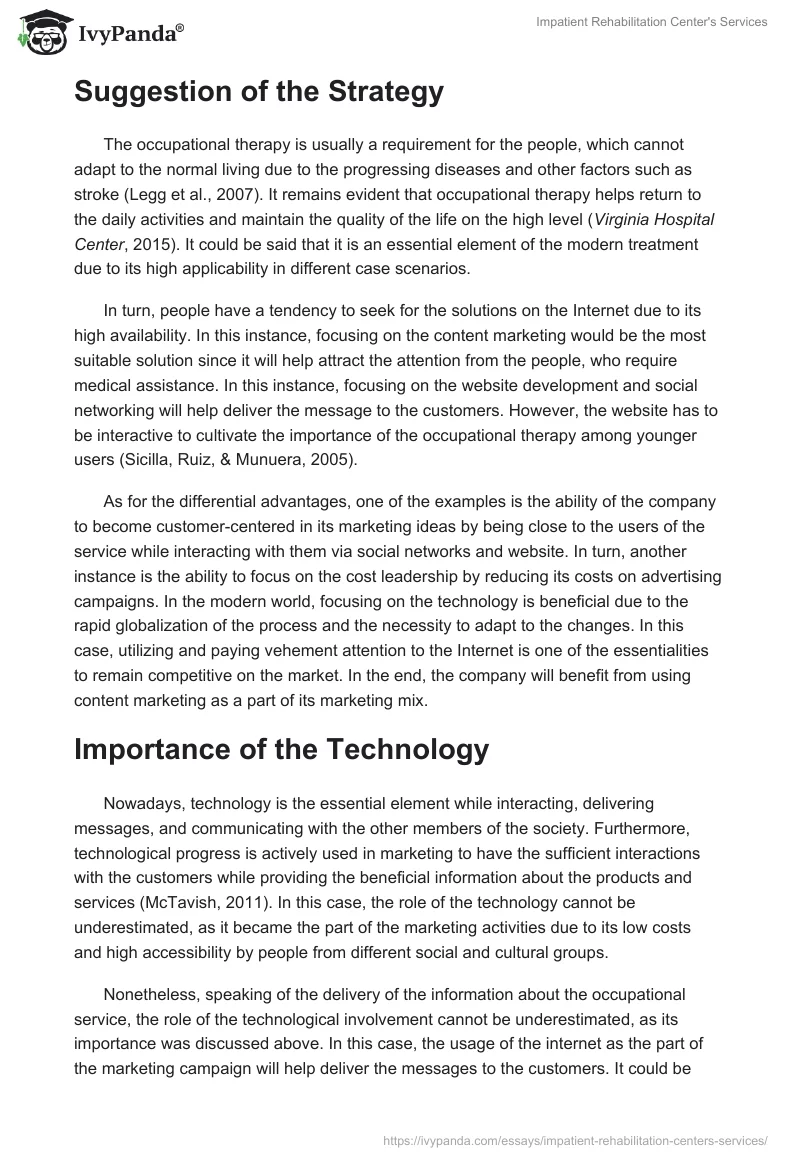 IvyPanda®

Impatient Rehabilitation Center's Services

Suggestion of the Strategy

The occupational therapy is usually a requirement for the people, which cannot adapt to the normal living due to the progressing diseases and other factors such as stroke (Legg et al., 2007). It remains evident that occupational therapy helps return to the daily activities and maintain the quality of the life on the high level (Virginia Hospital Center, 2015). It could be said that it is an essential element of the modern treatment due to its high applicability in different case scenarios.

In turn, people have a tendency to seek for the solutions on the Internet due to its high availability. In this instance, focusing on the content marketing would be the most suitable solution since it will help attract the attention from the people, who require medical assistance. In this instance, focusing on the website development and social networking will help deliver the message to the customers. However, the website has to be interactive to cultivate the importance of the occupational therapy among younger users (Sicilla, Ruiz, & Munuera, 2005).

As for the differential advantages, one of the examples is the ability of the company to become customer-centered in its marketing ideas by being close to the users of the service while interacting with them via social networks and website. In turn, another instance is the ability to focus on the cost leadership by reducing its costs on advertising campaigns. In the modern world, focusing on the technology is beneficial due to the rapid globalization of the process and the necessity to adapt to the changes. In this case, utilizing and paying vehement attention to the Internet is one of the essentialities to remain competitive on the market. In the end, the company will benefit from using content marketing as a part of its marketing mix.

Importance of the Technology

Nowadays, technology is the essential element while interacting, delivering messages, and communicating with the other members of the society. Furthermore, technological progress is actively used in marketing to have the sufficient interactions with the customers while providing the beneficial information about the products and services (McTavish, 2011). In this case, the role of the technology cannot be underestimated, as it became the part of the marketing activities due to its low costs and high accessibility by people from different social and cultural groups.

Nonetheless, speaking of the delivery of the information about the occupational service, the role of the technological involvement cannot be underestimated, as its importance was discussed above. In this case, the usage of the internet as the part of the marketing campaign will help deliver the messages to the customers. It could be

https://ivypanda.com/essays/impatient-rehabilitation-centers-services/